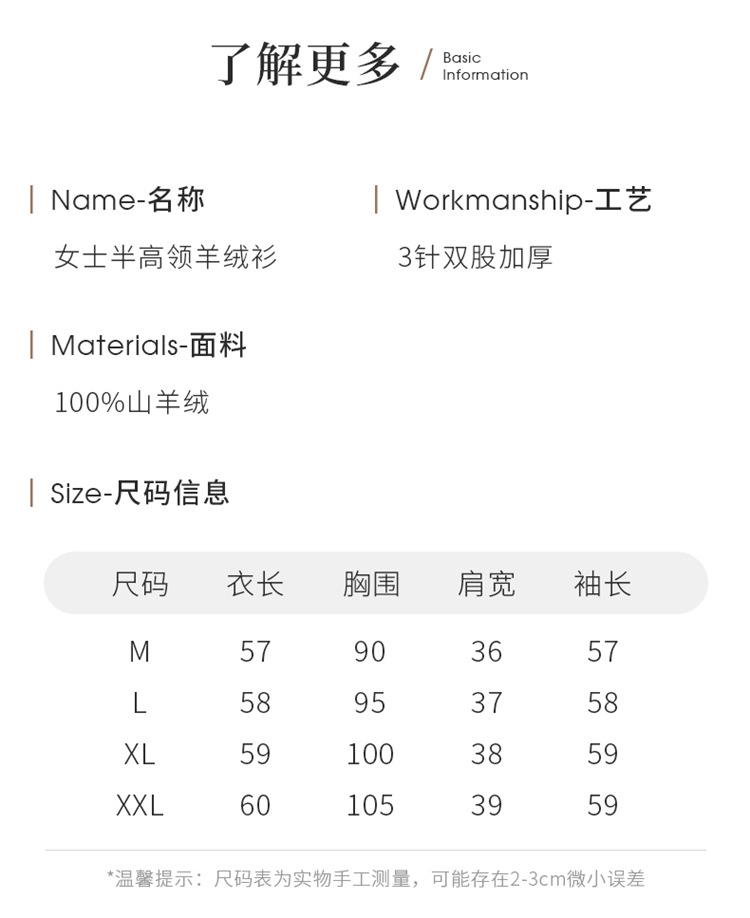 了解更多 / Basic Information

Name-名称
女士半高领羊绒衫

Workmanship-工艺
3针双股加厚

Materials-面料
100%山羊绒

Size-尺码信息

| 尺码 | 衣长 | 胸围 | 肩宽 | 袖长 |
|---|---|---|---|---|
| M | 57 | 90 | 36 | 57 |
| L | 58 | 95 | 37 | 58 |
| XL | 59 | 100 | 38 | 59 |
| XXL | 60 | 105 | 39 | 59 |

*温馨提示：尺码表为实物手工测量，可能存在2-3cm微小误差